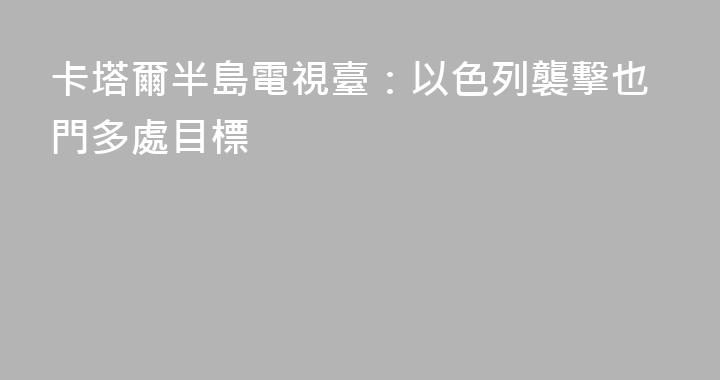 卡塔爾半島電視臺：以色列襲擊也門多處目標